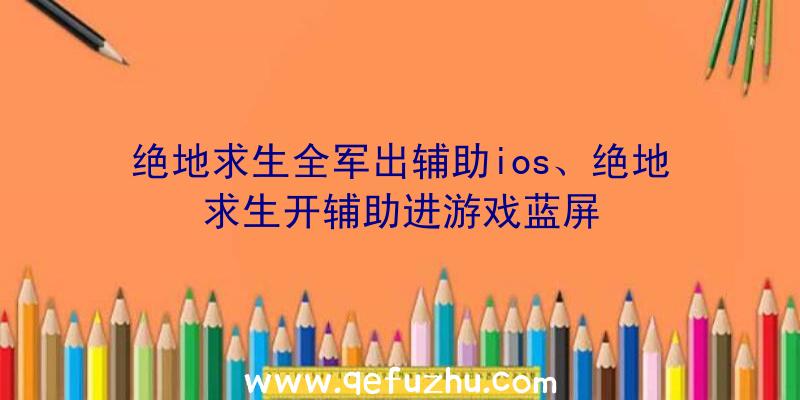 绝地求生全军出辅助ios、绝地求生开辅助进游戏蓝屏

www.qefuzhu.com